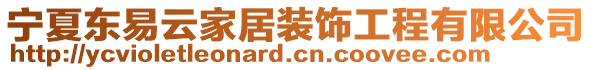 宁夏东易云家居装饰工程有限公司
http://ycvioletleonard.cn.coovee.com